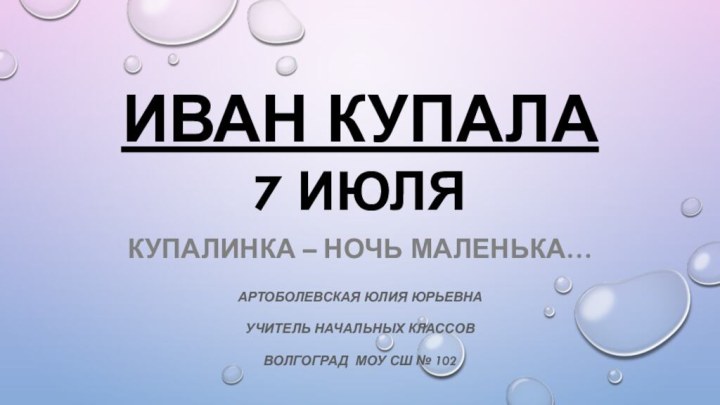 ИВАН КУПАЛА
7 ИЮЛЯ

КУПАЛИНКА – НОЧЬ МАЛЕНЬКА…

АРТОБОЛЕВСКАЯ ЮЛИЯ ЮРЬЕВНА

УЧИТЕЛЬ НАЧАЛЬНЫХ КЛАССОВ

ВОЛГОГРАД МОУ СШ № 102